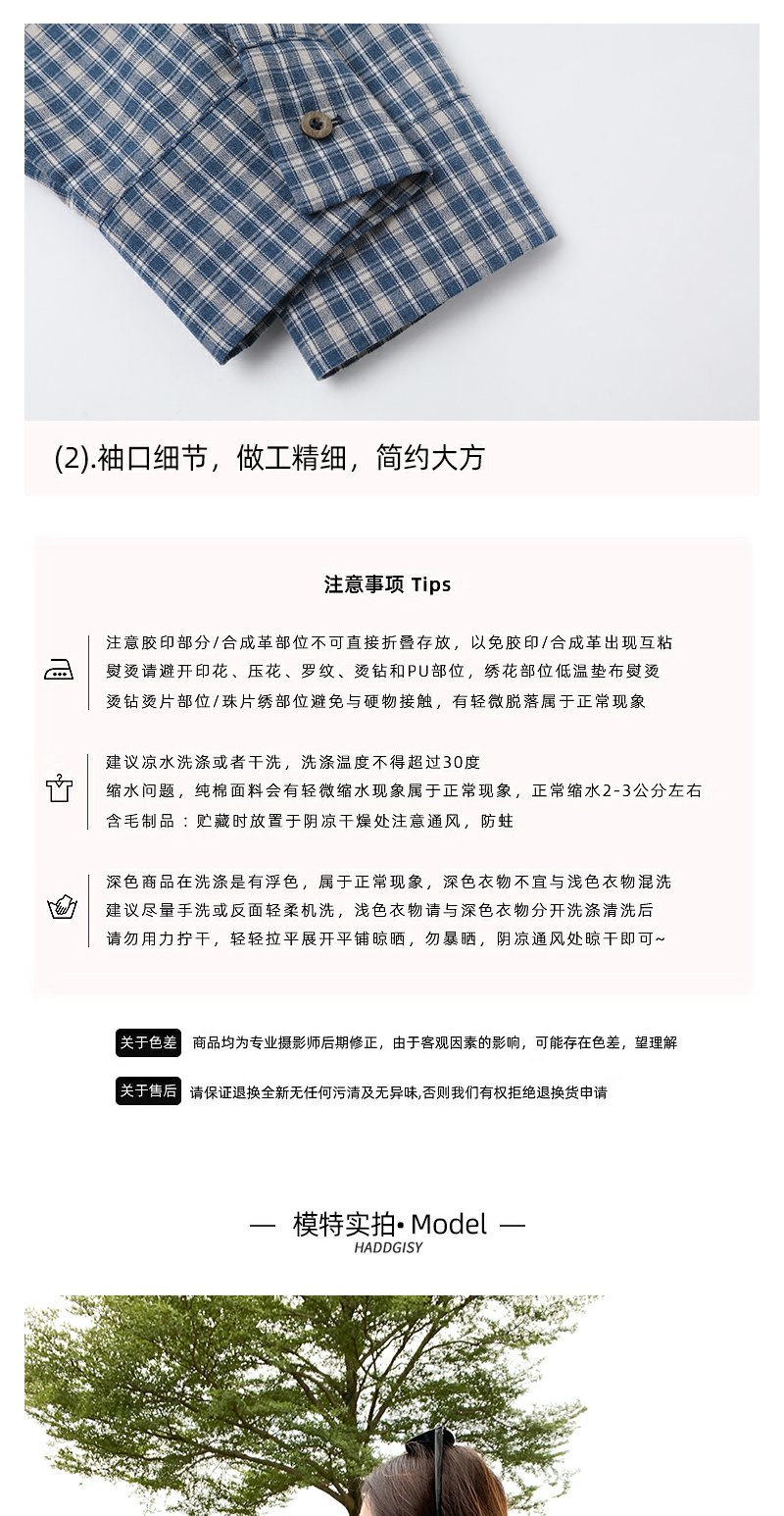 (2).袖口细节，做工精细，简约大方

注意事项 Tips

注意胶印部分/合成革部位不可直接折叠存放，以免胶印/合成革出现互粘
熨烫请避开印花、压花、罗纹、烫钻和PU部位，绣花部位低温垫布熨烫
烫钻烫片部位/珠片绣部位避免与硬物接触，有轻微脱落属于正常现象

建议凉水洗涤或者干洗，洗涤温度不得超过30度
缩水问题，纯棉面料会有轻微缩水现象属于正常现象，正常缩水2-3公分左右
含毛制品：贮藏时放置于阴凉干燥处注意通风，防蛀

深色商品在洗涤是有浮色，属于正常现象，深色衣物不宜与浅色衣物混洗
建议尽量手洗或反面轻柔机洗，浅色衣物请与深色衣物分开洗涤清洗后
请勿用力拧干，轻轻拉平展开平铺晾晒，勿暴晒，阴凉通风处晾干即可~

关于色差 商品均为专业摄影师后期修正，由于客观因素的影响，可能存在色差，望理解

关于售后 请保证退换全新无任何污渍及无异味,否则我们有权拒绝退换货申请

— 模特实拍• Model —
HADDGISY